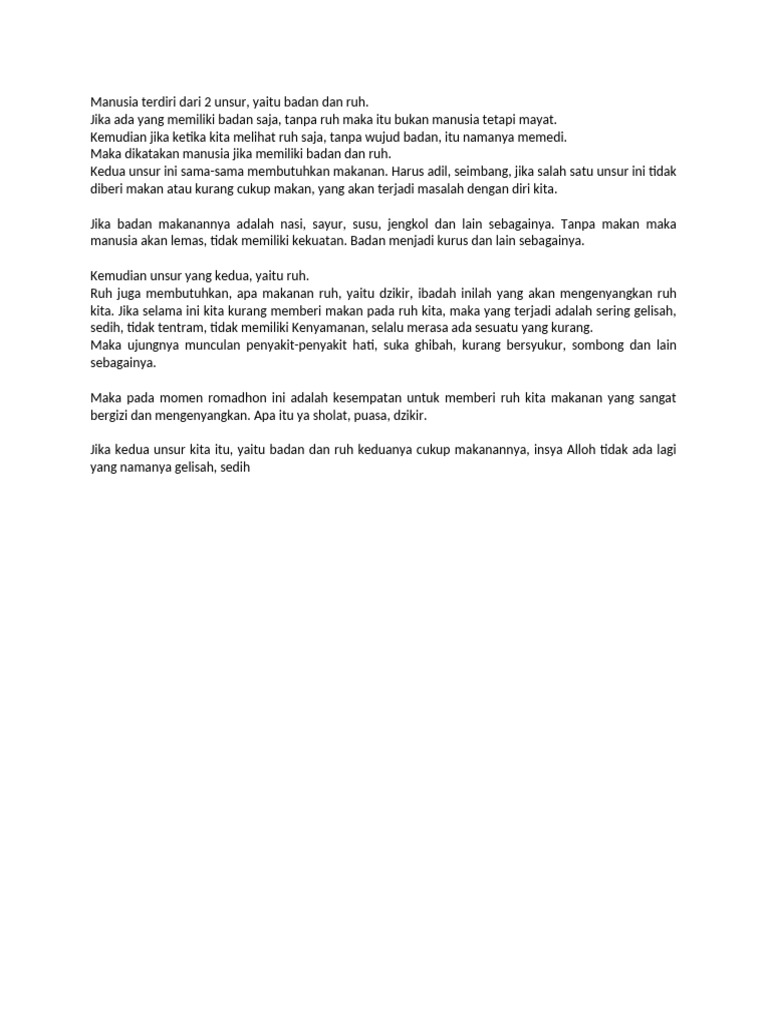 Manusia terdiri dari 2 unsur, yaitu badan dan ruh.
Jika ada yang memiliki badan saja, tanpa ruh maka itu bukan manusia tetapi mayat.
Kemudian jika ketika kita melihat ruh saja, tanpa wujud badan, itu namanya memedi.
Maka dikatakan manusia jika memiliki badan dan ruh.
Kedua unsur ini sama-sama membutuhkan makanan. Harus adil, seimbang, jika salah satu unsur ini tidak diberi makan atau kurang cukup makan, yang akan terjadi masalah dengan diri kita.

Jika badan makanannya adalah nasi, sayur, susu, jengkol dan lain sebagainya. Tanpa makan maka manusia akan lemas, tidak memiliki kekuatan. Badan menjadi kurus dan lain sebagainya.

Kemudian unsur yang kedua, yaitu ruh.
Ruh juga membutuhkan, apa makanan ruh, yaitu dzikir, ibadah inilah yang akan mengenyangkan ruh kita. Jika selama ini kita kurang memberi makan pada ruh kita, maka yang terjadi adalah sering gelisah, sedih, tidak tentram, tidak memiliki Kenyamanan, selalu merasa ada sesuatu yang kurang.
Maka ujungnya munculan penyakit-penyakit hati, suka ghibah, kurang bersyukur, sombong dan lain sebagainya.

Maka pada momen romadhon ini adalah kesempatan untuk memberi ruh kita makanan yang sangat bergizi dan mengenyangkan. Apa itu ya sholat, puasa, dzikir.

Jika kedua unsur kita itu, yaitu badan dan ruh keduanya cukup makanannya, insya Alloh tidak ada lagi yang namanya gelisah, sedih